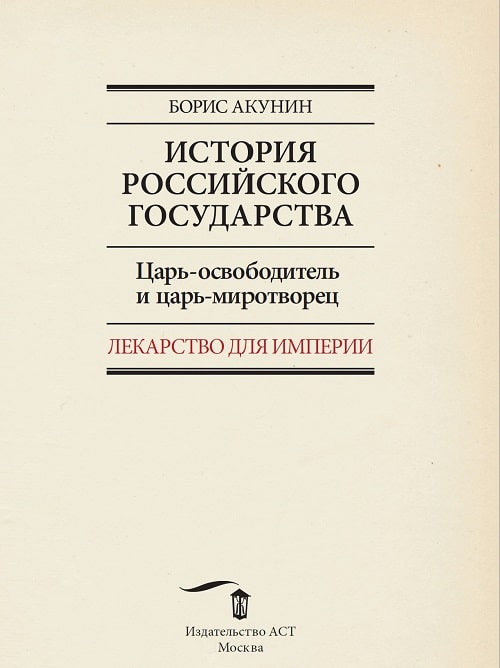 БОРИС АКУНИН

ИСТОРИЯ РОССИЙСКОГО ГОСУДАРСТВА

Царь-освободитель и царь-миротворец

ЛЕКАРСТВО ДЛЯ ИМПЕРИИ

Издательство АСТ
Москва